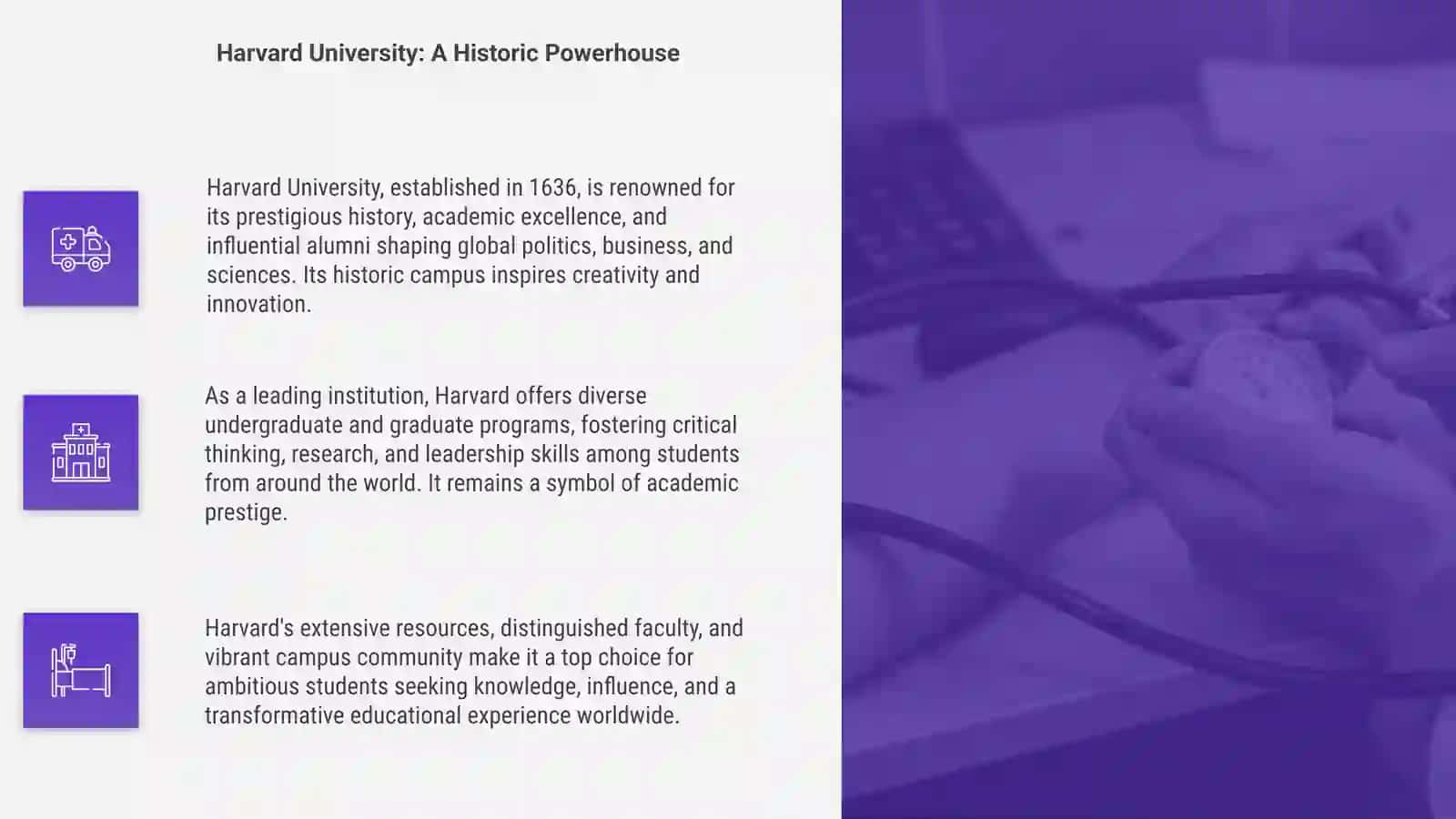 Harvard University: A Historic Powerhouse

Harvard University, established in 1636, is renowned for its prestigious history, academic excellence, and influential alumni shaping global politics, business, and sciences. Its historic campus inspires creativity and innovation.

As a leading institution, Harvard offers diverse undergraduate and graduate programs, fostering critical thinking, research, and leadership skills among students from around the world. It remains a symbol of academic prestige.

Harvard's extensive resources, distinguished faculty, and vibrant campus community make it a top choice for ambitious students seeking knowledge, influence, and a transformative educational experience worldwide.